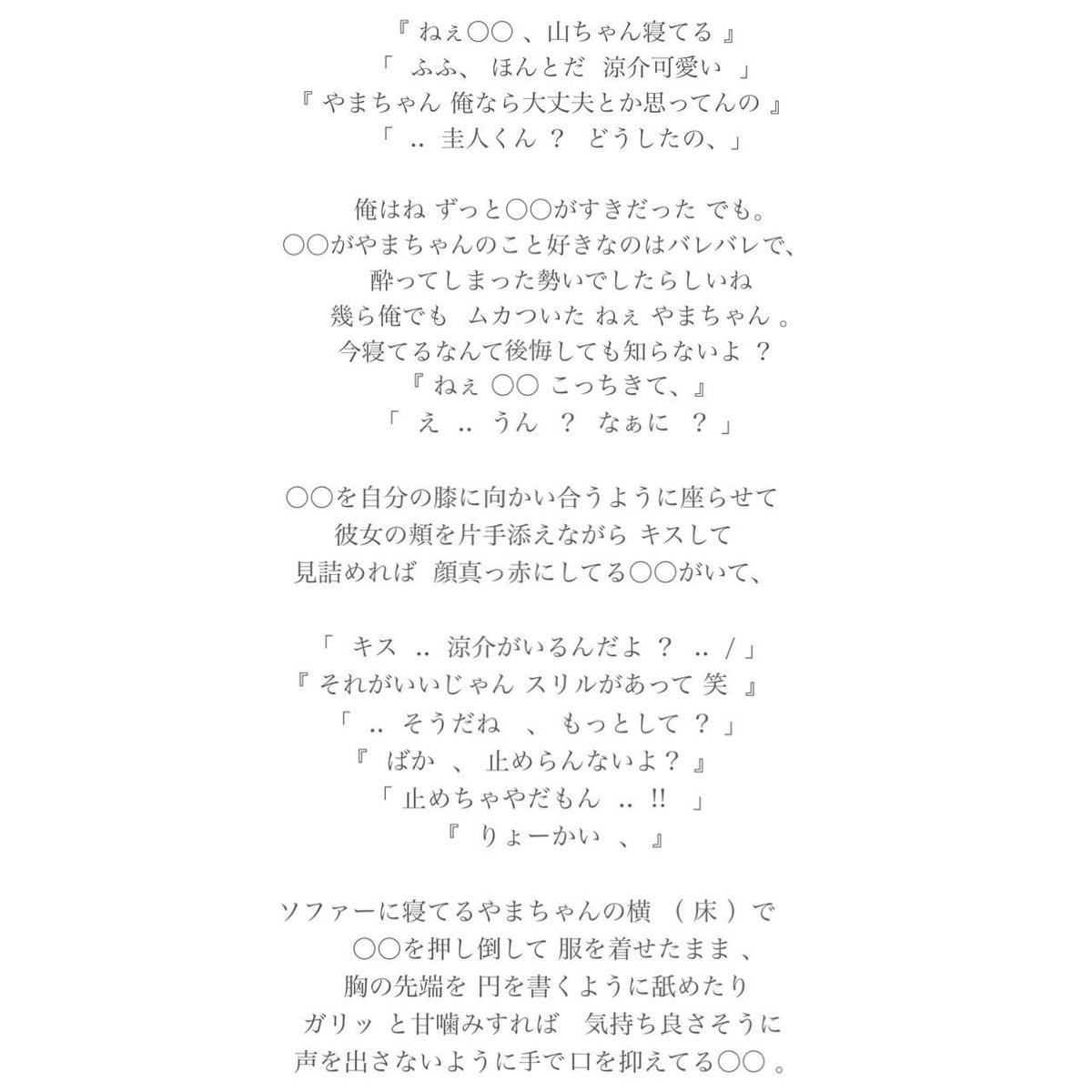 『 ねぇ〇〇 、山ちゃん寝てる 』
「 ふふ、 ほんとだ 涼介可愛い 」
『 やまちゃん 俺なら大丈夫とか思ってんの 』
「 .. 圭人くん ？ どうしたの、」

俺はね ずっと〇〇がすきだった でも。
〇〇がやまちゃんのこと好きなのはバレバレで、
酔ってしまった勢いでしたらしいね
幾ら俺でも ムカついた ねぇ やまちゃん 。
今寝てるなんて後悔しても知らないよ ？
『 ねぇ 〇〇 こっちきて、』
「 え .. うん ？ なぁに ？ 」

〇〇を自分の膝に向かい合うように座らせて
彼女の頬を片手添えながら キスして
見詰めれば 顔真っ赤にしてる〇〇がいて、

「 キス .. 涼介がいるんだよ ？ .. / 」
『 それがいいじゃん スリルがあって 笑 』
「 .. そうだね 、 もっとして ？ 」
『 ばか 、 止めらんないよ？ 』
「 止めちゃやだもん .. !! 」
『 りょーかい 、 』

ソファーに寝てるやまちゃんの横 （ 床 ）で
〇〇を押し倒して 服を着せたまま 、
胸の先端を 円を書くように舐めたり
ガリッ と甘噛みすれば 気持ち良さそうに
声を出さないように手で口を抑えてる〇〇 。